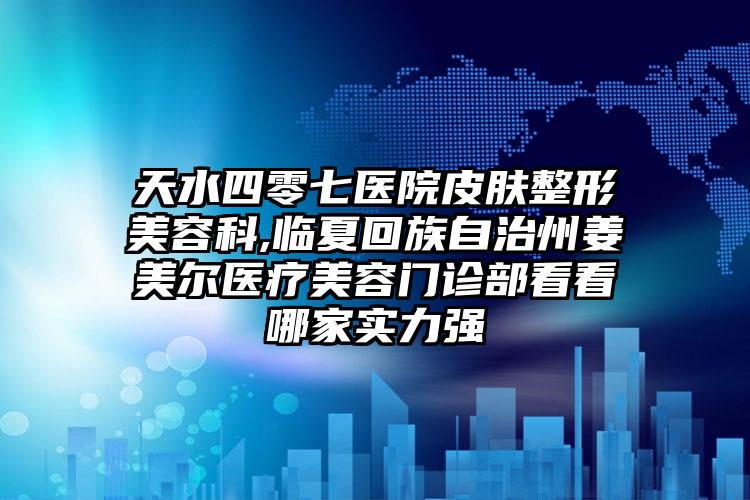 天水四零七医院皮肤整形美容科,临夏回族自治州姜美尔医疗美容门诊部看看哪家实力强